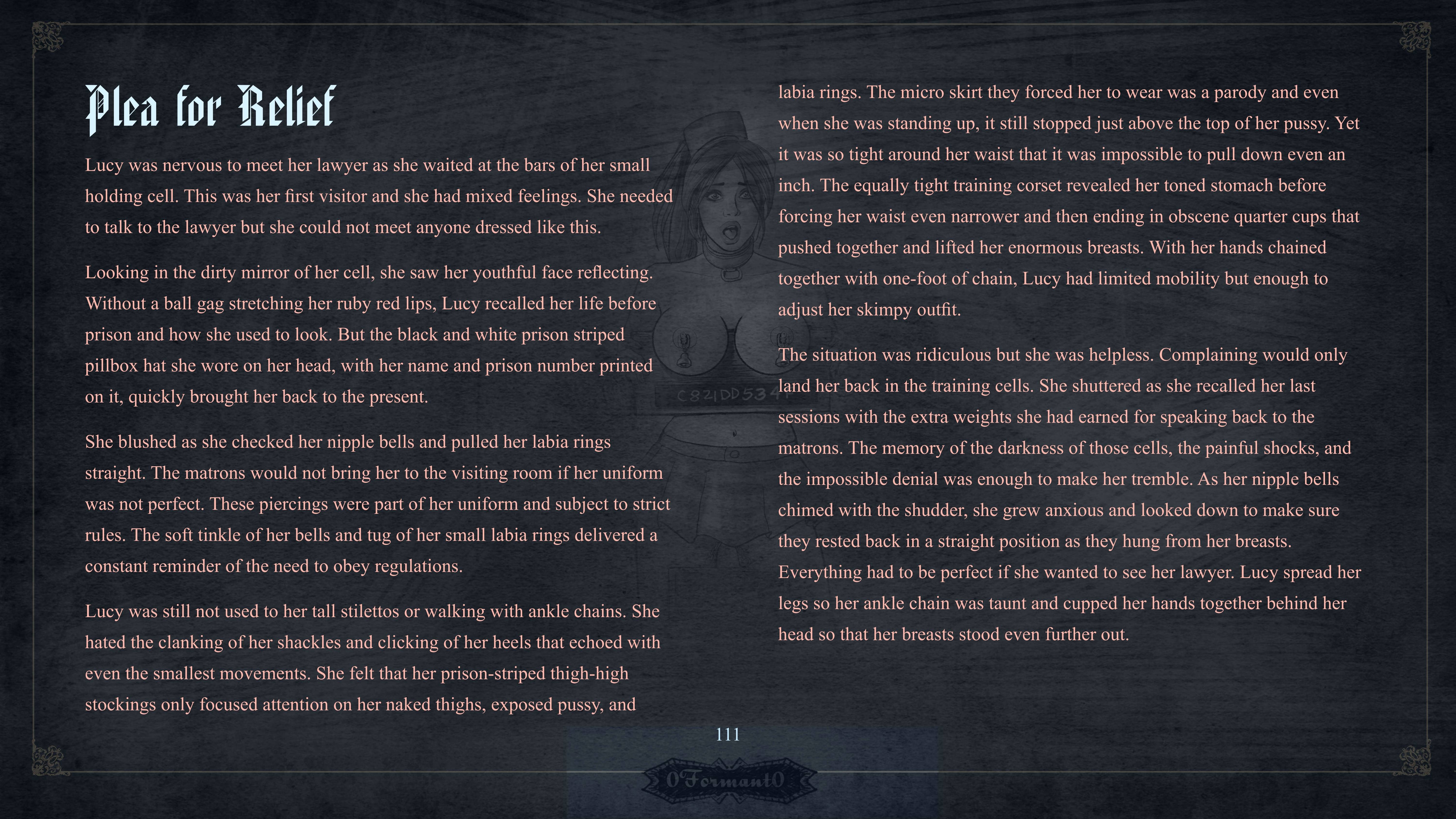 Plea for Relief

Lucy was nervous to meet her lawyer as she waited at the bars of her small holding cell. This was her first visitor and she had mixed feelings. She needed to talk to the lawyer but she could not meet anyone dressed like this.

Looking in the dirty mirror of her cell, she saw her youthful face reflecting. Without a ball gag stretching her ruby red lips, Lucy recalled her life before prison and how she used to look. But the black and white prison striped pillbox hat she wore on her head, with her name and prison number printed on it, quickly brought her back to the present.

She blushed as she checked her nipple bells and pulled her labia rings straight. The matrons would not bring her to the visiting room if her uniform was not perfect. These piercings were part of her uniform and subject to strict rules. The soft tinkle of her bells and tug of her small labia rings delivered a constant reminder of the need to obey regulations.

Lucy was still not used to her tall stilettos or walking with ankle chains. She hated the clanking of her shackles and clicking of her heels that echoed with even the smallest movements. She felt that her prison-striped thigh-high stockings only focused attention on her naked thighs, exposed pussy, and labia rings. The micro skirt they forced her to wear was a parody and even when she was standing up, it still stopped just above the top of her pussy. Yet it was so tight around her waist that it was impossible to pull down even an inch. The equally tight training corset revealed her toned stomach before forcing her waist even narrower and then ending in obscene quarter cups that pushed together and lifted her enormous breasts. With her hands chained together with one-foot of chain, Lucy had limited mobility but enough to adjust her skimpy outfit.

The situation was ridiculous but she was helpless. Complaining would only land her back in the training cells. She shuttered as she recalled her last sessions with the extra weights she had earned for speaking back to the matrons. The memory of the darkness of those cells, the painful shocks, and the impossible denial was enough to make her tremble. As her nipple bells chimed with the shudder, she grew anxious and looked down to make sure they rested back in a straight position as they hung from her breasts. Everything had to be perfect if she wanted to see her lawyer. Lucy spread her legs so her ankle chain was taunt and cupped her hands together behind her head so that her breasts stood even further out.

111

0Formant0

C821DD534